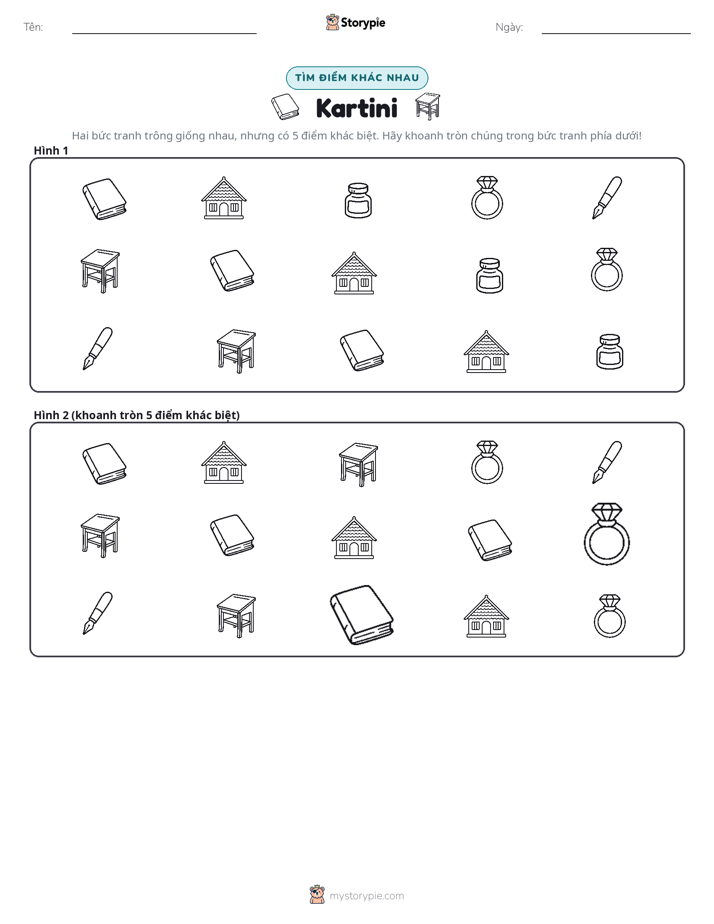 Tên: ____ Storypie Ngày: ____

TÌM ĐIỂM KHÁC NHAU

Kartini

Hai bức tranh trông giống nhau, nhưng có 5 điểm khác biệt. Hãy khoanh tròn chúng trong bức tranh phía dưới!

Hình 1

Hình 2 (khoanh tròn 5 điểm khác biệt)

mystorypie.com